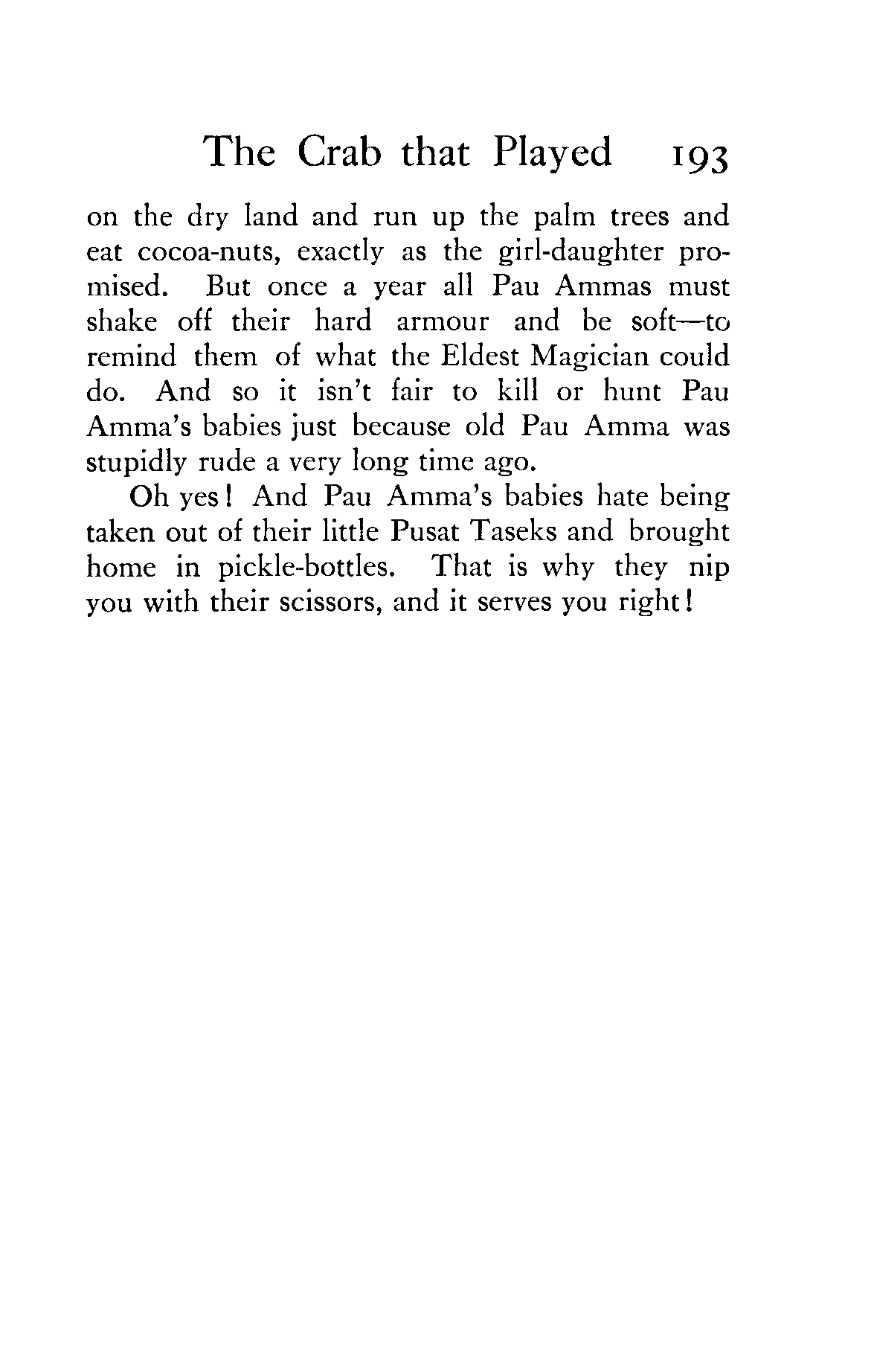 The Crab that Played 193

on the dry land and run up the palm trees and eat cocoa-nuts, exactly as the girl-daughter promised. But once a year all Pau Ammas must shake off their hard armour and be soft—to remind them of what the Eldest Magician could do. And so it isn't fair to kill or hunt Pau Amma's babies just because old Pau Amma was stupidly rude a very long time ago.

Oh yes! And Pau Amma's babies hate being taken out of their little Pusat Taseks and brought home in pickle-bottles. That is why they nip you with their scissors, and it serves you right!